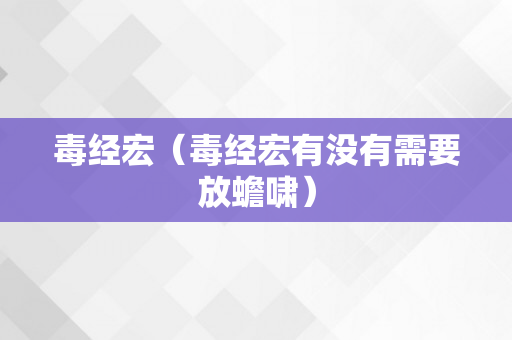 毒经宏（毒经宏有没有需要放蟾啸）